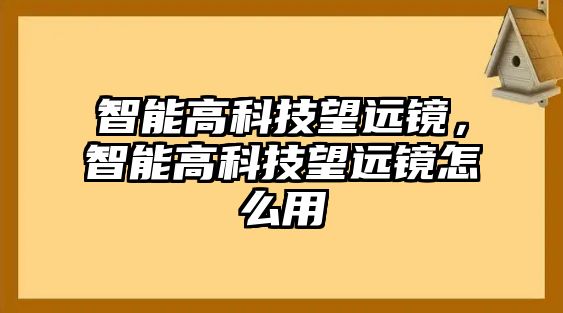 智能高科技望远镜，智能高科技望远镜怎么用